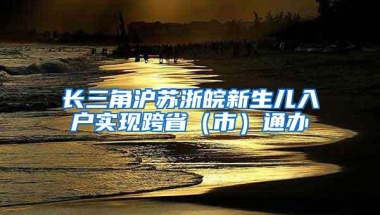 长三角沪苏浙皖新生儿入户实现跨省（市）通办